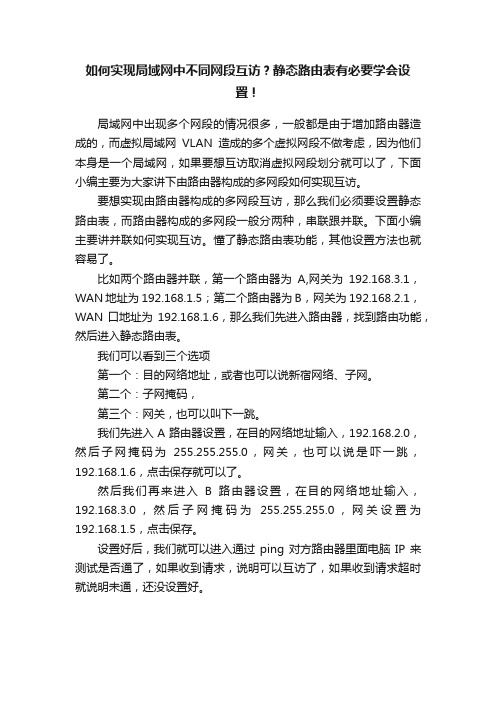 如何实现局域网中不同网段互访？静态路由表有必要学会设置！

局域网中出现多个网段的情况很多，一般都是由于增加路由器造成的，而虚拟局域网 VLAN 造成的多个虚拟网段不做考虑，因为他们本身是一个局域网，如果要想互访取消虚拟网段划分就可以了，下面小编主要为大家讲下由路由器构成的多网段如何实现互访。

要想实现由路由器构成的多网段互访，那么我们必须要设置静态路由表，而路由器构成的多网段一般分两种，串联跟并联。下面小编主要讲并联如何实现互访。懂了静态路由表功能，其他设置方法也就容易了。

比如两个路由器并联，第一个路由器为 A,网关为 192.168.3.1，WAN 地址为 192.168.1.5；第二个路由器为 B，网关为 192.168.2.1，WAN 口地址为 192.168.1.6，那么我们先进入路由器，找到路由功能，然后进入静态路由表。

我们可以看到三个选项

第一个：目的网络地址，或者也可以说新宿网络、子网。

第二个：子网掩码，

第三个：网关，也可以叫下一跳。

我们先进入 A 路由器设置，在目的网络地址输入，192.168.2.0，然后子网掩码为 255.255.255.0，网关，也可以说是吓一跳，192.168.1.6，点击保存就可以了。

然后我们再来进入 B 路由器设置，在目的网络地址输入，192.168.3.0，然后子网掩码为 255.255.255.0，网关设置为 192.168.1.5，点击保存。

设置好后，我们就可以进入通过 ping 对方路由器里面电脑 IP 来测试是否通了，如果收到请求，说明可以互访了，如果收到请求超时就说明未通，还没设置好。